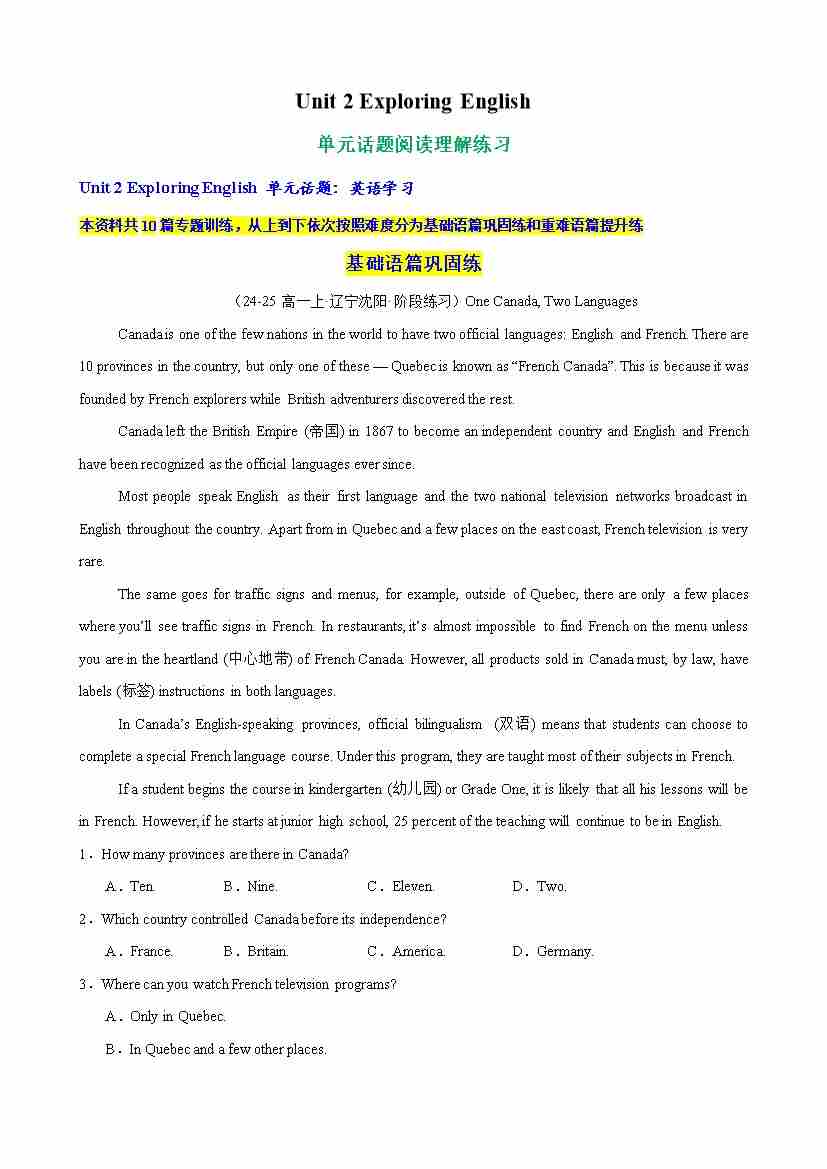 Unit 2 Exploring English

单元话题阅读理解练习

Unit 2 Exploring English 单元话题：英语学习

本资料共10篇专题训练，从上到下依次按照难度分为基础语篇巩固练和重难语篇提升练

基础语篇巩固练

（24-25 高一上·辽宁沈阳·阶段练习）One Canada, Two Languages

Canada is one of the few nations in the world to have two official languages: English and French. There are 10 provinces in the country, but only one of these — Quebec is known as “French Canada”. This is because it was founded by French explorers while British adventurers discovered the rest.

Canada left the British Empire (帝国) in 1867 to become an independent country and English and French have been recognized as the official languages ever since.

Most people speak English as their first language and the two national television networks broadcast in English throughout the country. Apart from in Quebec and a few places on the east coast, French television is very rare.

The same goes for traffic signs and menus, for example, outside of Quebec, there are only a few places where you’ll see traffic signs in French. In restaurants, it’s almost impossible to find French on the menu unless you are in the heartland (中心地带) of French Canada. However, all products sold in Canada must, by law, have labels (标签) instructions in both languages.

In Canada’s English-speaking provinces, official bilingualism (双语) means that students can choose to complete a special French language course. Under this program, they are taught most of their subjects in French.

If a student begins the course in kindergarten (幼儿园) or Grade One, it is likely that all his lessons will be in French. However, if he starts at junior high school, 25 percent of the teaching will continue to be in English.

1．How many provinces are there in Canada?

A．Ten.　B．Nine.　C．Eleven.　D．Two.

2．Which country controlled Canada before its independence?

A．France.　B．Britain.　C．America.　D．Germany.

3．Where can you watch French television programs?

A．Only in Quebec.

B．In Quebec and a few other places.